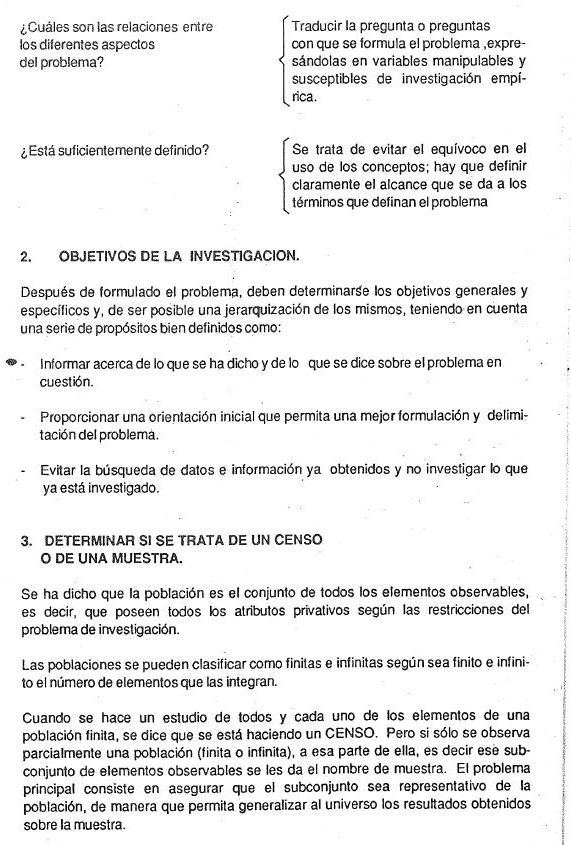 ¿Cuáles son las relaciones entre los diferentes aspectos del problema?

Traducir la pregunta o preguntas con que se formula el problema ,expresándolas en variables manipulables y susceptibles de investigación empírica.

¿Está suficientemente definido?

Se trata de evitar el equívoco en el uso de los conceptos; hay que definir claramente el alcance que se da a los términos que definan el problema

2. OBJETIVOS DE LA INVESTIGACION.

Después de formulado el problema, deben determinarse los objetivos generales y específicos y, de ser posible una jerarquización de los mismos, teniendo en cuenta una serie de propósitos bien definidos como:

- Informar acerca de lo que se ha dicho y de lo que se dice sobre el problema en cuestión.

- Proporcionar una orientación inicial que permita una mejor formulación y delimitación del problema.

- Evitar la búsqueda de datos e información ya obtenidos y no investigar lo que ya está investigado.

3. DETERMINAR SI SE TRATA DE UN CENSO O DE UNA MUESTRA.

Se ha dicho que la población es el conjunto de todos los elementos observables, es decir, que poseen todos los atributos privativos según las restricciones del problema de investigación.

Las poblaciones se pueden clasificar como finitas e infinitas según sea finito e infinito el número de elementos que las integran.

Cuando se hace un estudio de todos y cada uno de los elementos de una población finita, se dice que se está haciendo un CENSO. Pero si sólo se observa parcialmente una población (finita o infinita), a esa parte de ella, es decir ese subconjunto de elementos observables se les da el nombre de muestra. El problema principal consiste en asegurar que el subconjunto sea representativo de la población, de manera que permita generalizar al universo los resultados obtenidos sobre la muestra.